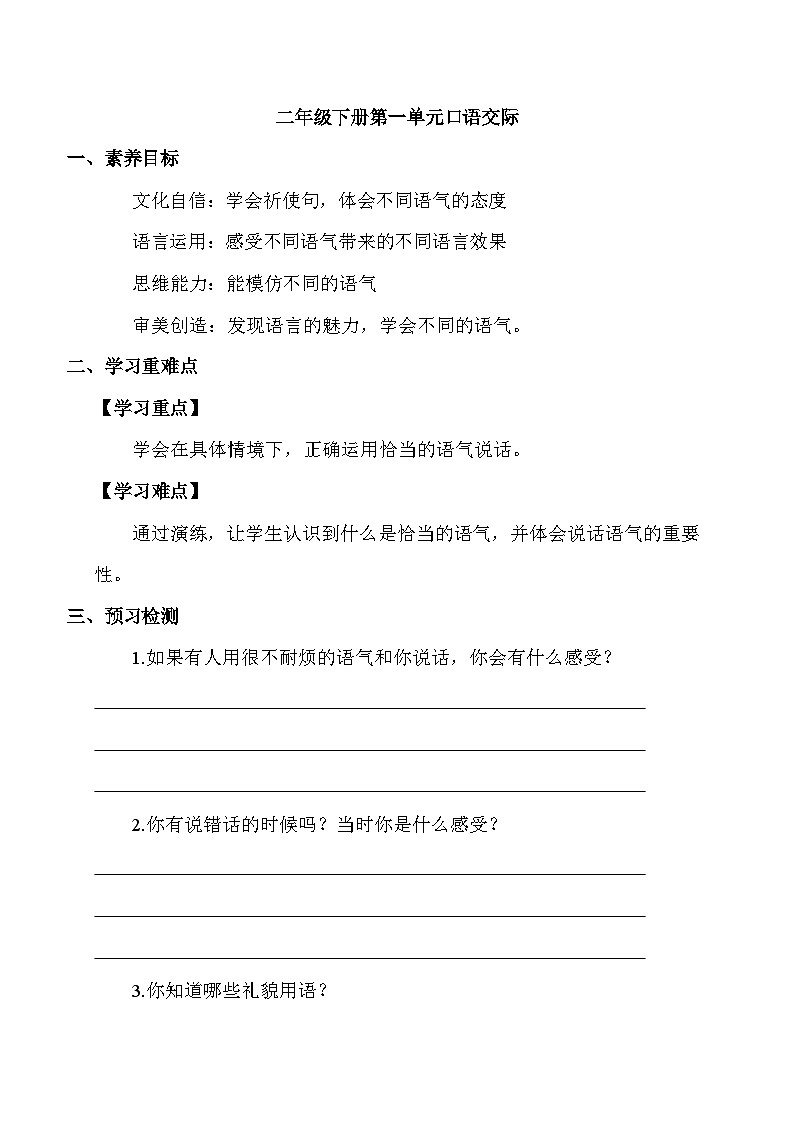 二年级下册第一单元口语交际

一、素养目标

文化自信：学会祈使句，体会不同语气的态度

语言运用：感受不同语气带来的不同语言效果

思维能力：能模仿不同的语气

审美创造：发现语言的魅力，学会不同的语气。

二、学习重难点

【学习重点】

学会在具体情境下，正确运用恰当的语气说话。

【学习难点】

通过演练，让学生认识到什么是恰当的语气，并体会说话语气的重要性。

三、预习检测

1.如果有人用很不耐烦的语气和你说话，你会有什么感受？

2.你有说错话的时候吗？当时你是什么感受？

3.你知道哪些礼貌用语？